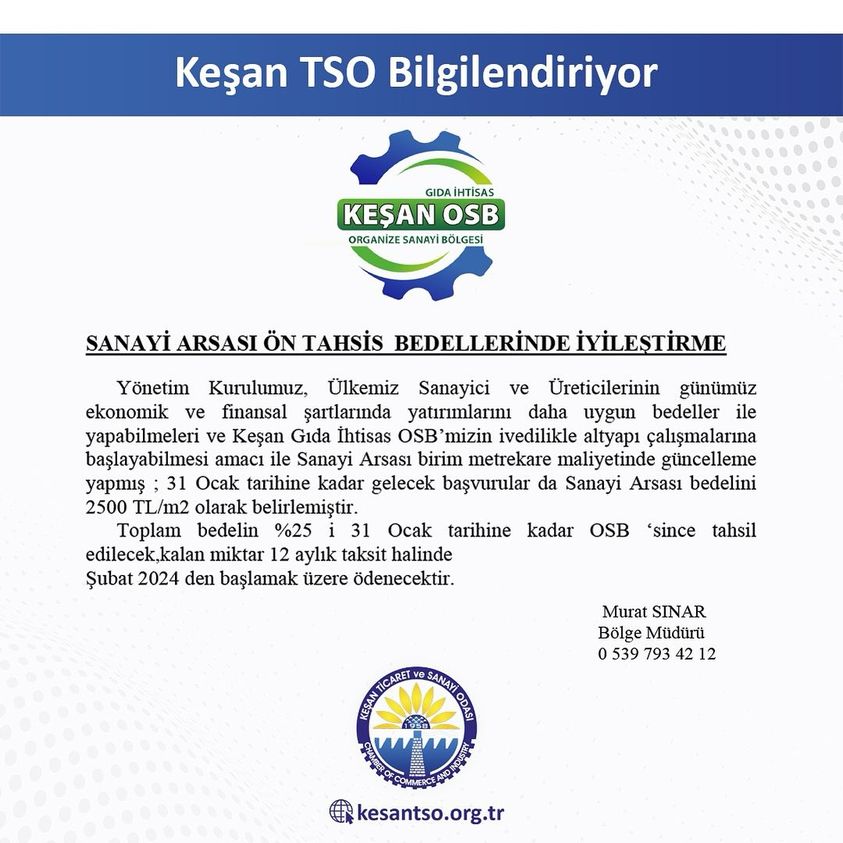 Keşan TSO Bilgilendiriyor

GIDA İHTİSAS
KEŞAN OSB
ORGANİZE SANAYİ BÖLGESİ

SANAYİ ARSASI ÖN TAHSİS BEDELLERİNDE İYİLEŞTİRME

Yönetim Kurulumuz, Ülkemiz Sanayici ve Üreticilerinin günümüz ekonomik ve finansal şartlarında yatırımlarını daha uygun bedeller ile yapabilmeleri ve Keşan Gıda İhtisas OSB'mizin ivedilikle altyapı çalışmalarına başlayabilmesi amacı ile Sanayi Arsası birim metrekare maliyetinde güncelleme yapmış ; 31 Ocak tarihine kadar gelecek başvurular da Sanayi Arsası bedelini 2500 TL/m2 olarak belirlemiştir.

Toplam bedelin %25 i 31 Ocak tarihine kadar OSB 'since tahsil edilecek,kalan miktar 12 aylık taksit halinde Şubat 2024 den başlamak üzere ödenecektir.

Murat SINAR
Bölge Müdürü
0 539 793 42 12

KEŞAN TİCARET ve SANAYİ ODASI
1958
CHAMBER OF COMMERCE AND INDUSTRY

kesantso.org.tr